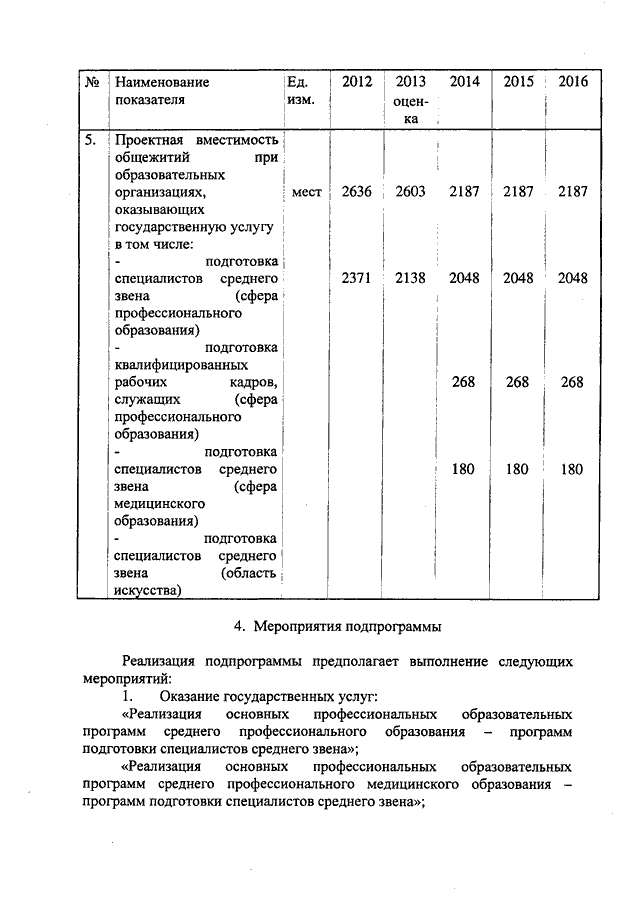 | № | Наименование показателя | Ед. изм. | 2012 | 2013 оценка | 2014 | 2015 | 2016 |
|---|---|---|---|---|---|---|---|
| 5. | Проектная вместимость общежитий при образовательных организациях, оказывающих государственную услугу в том числе: | мест | 2636 | 2603 | 2187 | 2187 | 2187 |
| | - подготовка специалистов среднего звена (сфера профессионального образования) | | 2371 | 2138 | 2048 | 2048 | 2048 |
| | - подготовка квалифицированных рабочих кадров, служащих (сфера профессионального образования) | | | | 268 | 268 | 268 |
| | - подготовка специалистов среднего звена (сфера медицинского образования) | | | | 180 | 180 | 180 |
| | - подготовка специалистов среднего звена (область искусства) | | | | | | |

4. Мероприятия подпрограммы

Реализация подпрограммы предполагает выполнение следующих мероприятий:

1. Оказание государственных услуг:

«Реализация основных профессиональных образовательных программ среднего профессионального образования – программ подготовки специалистов среднего звена»;

«Реализация основных профессиональных образовательных программ среднего профессионального медицинского образования – программ подготовки специалистов среднего звена»;